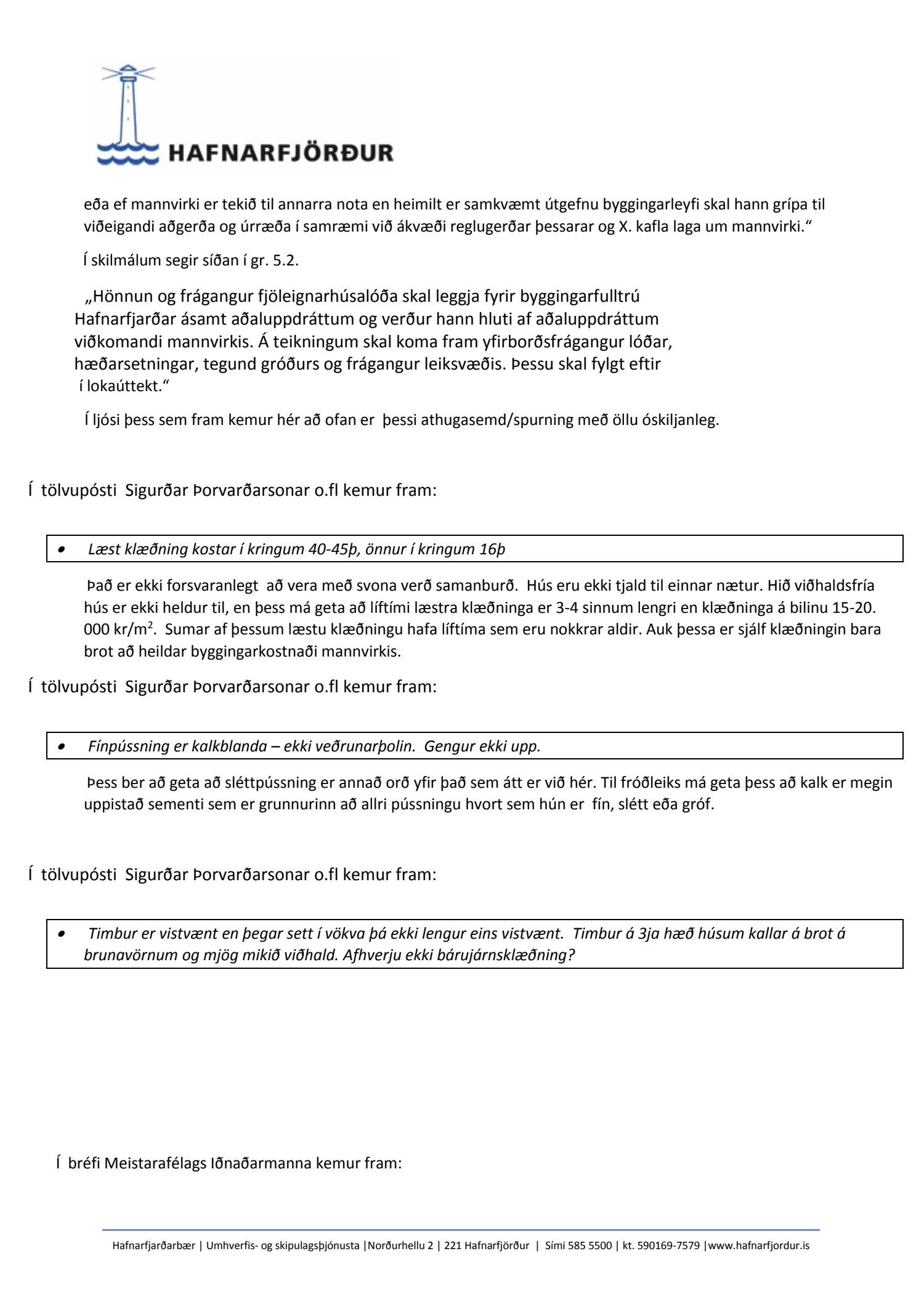 HAFNARFJÖRÐUR

eða ef mannvirki er tekið til annarra nota en heimilt er samkvæmt útgefnu byggingarleyfi skal hann grípa til viðeigandi aðgerða og úrræða í samræmi við ákvæði reglugerðar þessarar og X. kafla laga um mannvirki.“

Í skilmálum segir síðan í gr. 5.2.

„Hönnun og frágangur fjöleignarhúsalóða skal leggja fyrir byggingarfulltrú Hafnarfjarðar ásamt aðaluppdráttum og verður hann hluti af aðaluppdráttum viðkomandi mannvirkis. Á teikningum skal koma fram yfirborðsfrágangur lóðar, hæðarsetningar, tegund gróðurs og frágangur leiksvæðis. Þessu skal fylgt eftir í lokaúttekt.“

Í ljósi þess sem fram kemur hér að ofan er þessi athugasemd/spurning með öllu óskiljanleg.

Í tölvupósti Sigurðar Þorvarðarsonar o.fl kemur fram:

• Læst klæðning kostar í kringum 40-45þ, önnur í kringum 16þ

Það er ekki forsvaranlegt að vera með svona verð samanburð. Hús eru ekki tjald til einnar nætur. Hið viðhaldsfría hús er ekki heldur til, en þess má geta að líftími læstra klæðninga er 3-4 sinnum lengri en klæðninga á bilinu 15-20. 000 kr/m$^2$. Sumar af þessum læstu klæðningu hafa líftíma sem eru nokkrar aldir. Auk þessa er sjálf klæðningin bara brot að heildar byggingarkostnaði mannvirkis.

Í tölvupósti Sigurðar Þorvarðarsonar o.fl kemur fram:

• Fínpússning er kalkblanda – ekki veðrunarþolin. Gengur ekki upp.

Þess ber að geta að sléttpússning er annað orð yfir það sem átt er við hér. Til fróðleiks má geta þess að kalk er megin uppistað sementi sem er grunnurinn að allri pússningu hvort sem hún er fín, slétt eða gróf.

Í tölvupósti Sigurðar Þorvarðarsonar o.fl kemur fram:

• Timbur er vistvænt en þegar sett í vökva þá ekki lengur eins vistvænt. Timbur á 3ja hæð húsum kallar á brot á brunavörnum og mjög mikið viðhald. Afhverju ekki bárujárnsklæðning?

Í bréfi Meistarafélags Iðnaðarmanna kemur fram:

Hafnarfjarðarbær | Umhverfis- og skipulagsþjónusta |Norðurhellu 2 | 221 Hafnarfjörður | Sími 585 5500 | kt. 590169-7579 |www.hafnarfjordur.is